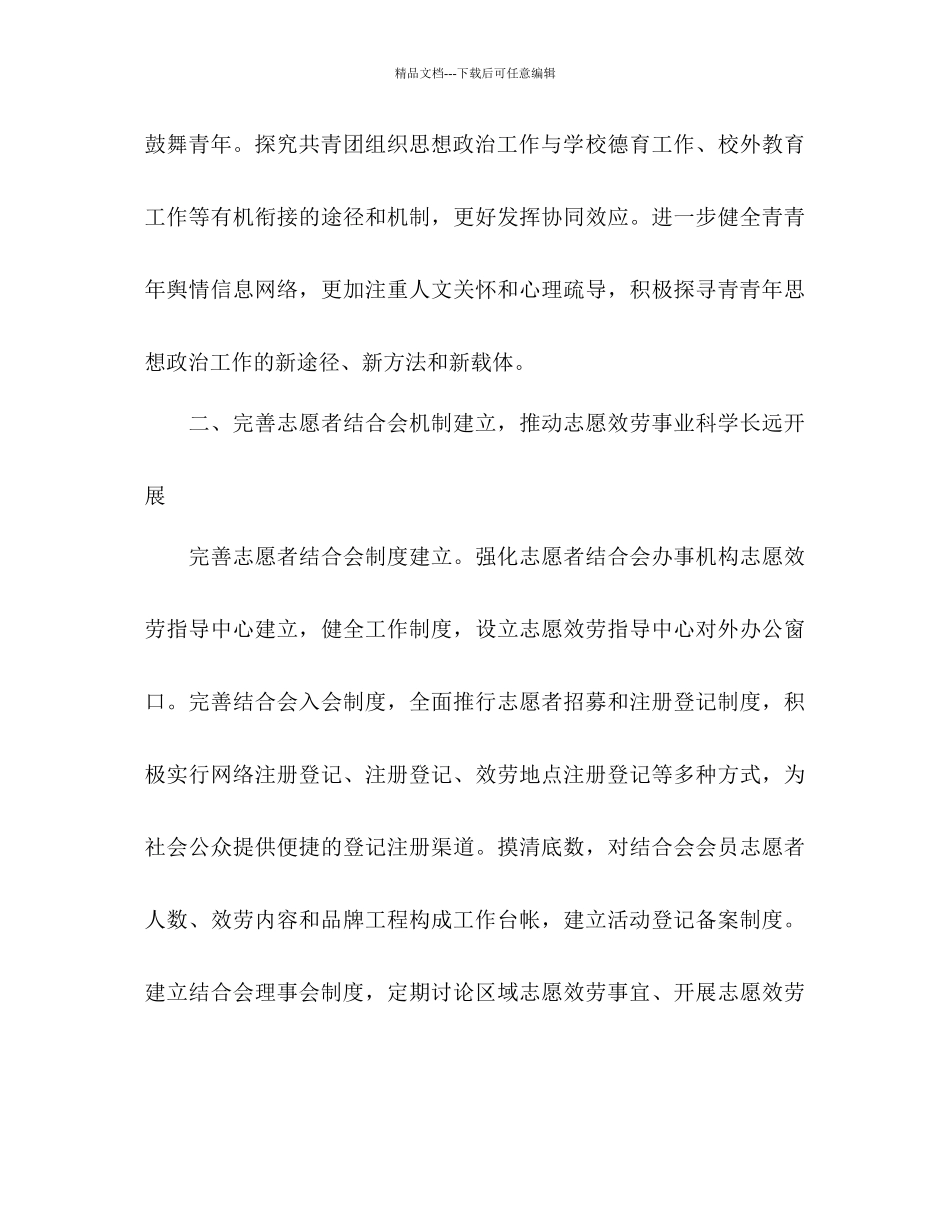 精品文档---下载后可任意编辑

鼓舞青年。探究共青团组织思想政治工作与学校德育工作、校外教育工作等有机衔接的途径和机制，更好发挥协同效应。进一步健全青青年舆情信息网络，更加注重人文关怀和心理疏导，积极探寻青青年思想政治工作的新途径、新方法和新载体。

二、完善志愿者结合会机制建立，推动志愿效劳事业科学长远开展

完善志愿者结合会制度建立。强化志愿者结合会办事机构志愿效劳指导中心建立，健全工作制度，设立志愿效劳指导中心对外办公窗口。完善结合会入会制度，全面推行志愿者招募和注册登记制度，积极实行网络注册登记、注册登记、效劳地点注册登记等多种方式，为社会公众提供便捷的登记注册渠道。摸清底数，对结合会会员志愿者人数、效劳内容和品牌工程构成工作台帐，建立活动登记备案制度。建立结合会理事会制度，定期讨论区域志愿效劳事宜、开展志愿效劳